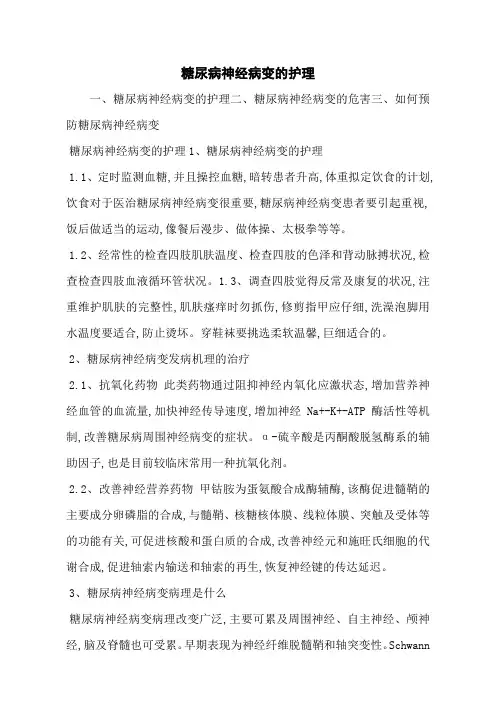 糖尿病神经病变的护理

一、糖尿病神经病变的护理二、糖尿病神经病变的危害三、如何预防糖尿病神经病变

糖尿病神经病变的护理 1、糖尿病神经病变的护理

1.1、定时监测血糖,并且操控血糖,暗转患者升高,体重拟定饮食的计划,饮食对于医治糖尿病神经病变很重要,糖尿病神经病变患者要引起重视,饭后做适当的运动,像餐后漫步、做体操、太极拳等等。

1.2、经常性的检查四肢肌肤温度、检查四肢的色泽和背动脉搏状况,检查检查四肢血液循环管状况。1.3、调查四肢觉得反常及康复的状况,注重维护肌肤的完整性,肌肤瘙痒时勿抓伤,修剪指甲应仔细,洗澡泡脚用水温度要适合,防止烫坏。穿鞋袜要挑选柔软温馨,巨细适合的。

2、糖尿病神经病变发病机理的治疗

2.1、抗氧化药物 此类药物通过阻抑神经内氧化应激状态,增加营养神经血管的血流量,加快神经传导速度,增加神经 Na+-K+-ATP 酶活性等机制,改善糖尿病周围神经病变的症状。α-硫辛酸是丙酮酸脱氢酶系的辅助因子,也是目前较临床常用一种抗氧化剂。

2.2、改善神经营养药物 甲钴胺为蛋氨酸合成酶辅酶,该酶促进髓鞘的主要成分卵磷脂的合成,与髓鞘、核糖核体膜、线粒体膜、突触及受体等的功能有关,可促进核酸和蛋白质的合成,改善神经元和施旺氏细胞的代谢合成,促进轴索内输送和轴索的再生,恢复神经键的传达延迟。

3、糖尿病神经病变病理是什么

糖尿病神经病变病理改变广泛,主要可累及周围神经、自主神经、颅神经,脑及脊髓也可受累。早期表现为神经纤维脱髓鞘和轴突变性。Schwann